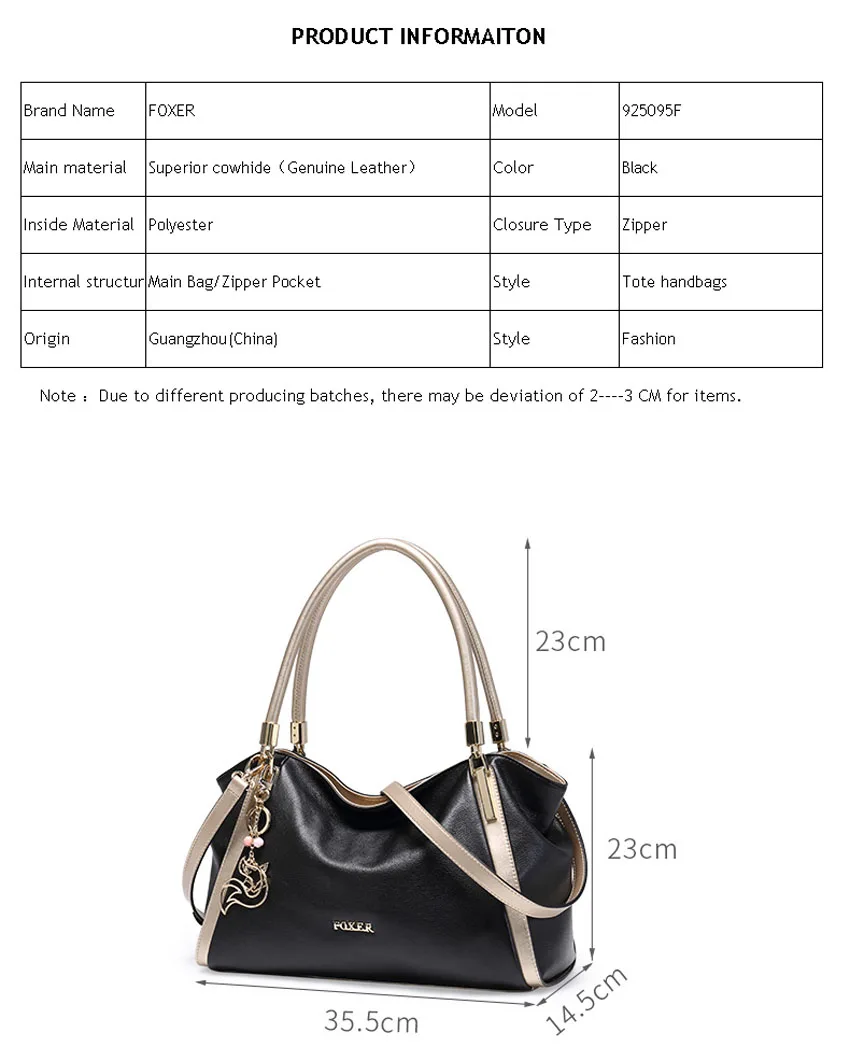 PRODUCT INFORMAITON

| Brand Name | FOXER | Model | 925095F |
|---|---|---|---|
| Main material | Superior cowhide（Genuine Leather） | Color | Black |
| Inside Material | Polyester | Closure Type | Zipper |
| Internal structur | Main Bag/Zipper Pocket | Style | Tote handbags |
| Origin | Guangzhou(China) | Style | Fashion |

Note：Due to different producing batches, there may be deviation of 2----3 CM for items.

23cm

23cm

FOXER

35.5cm

14.5cm